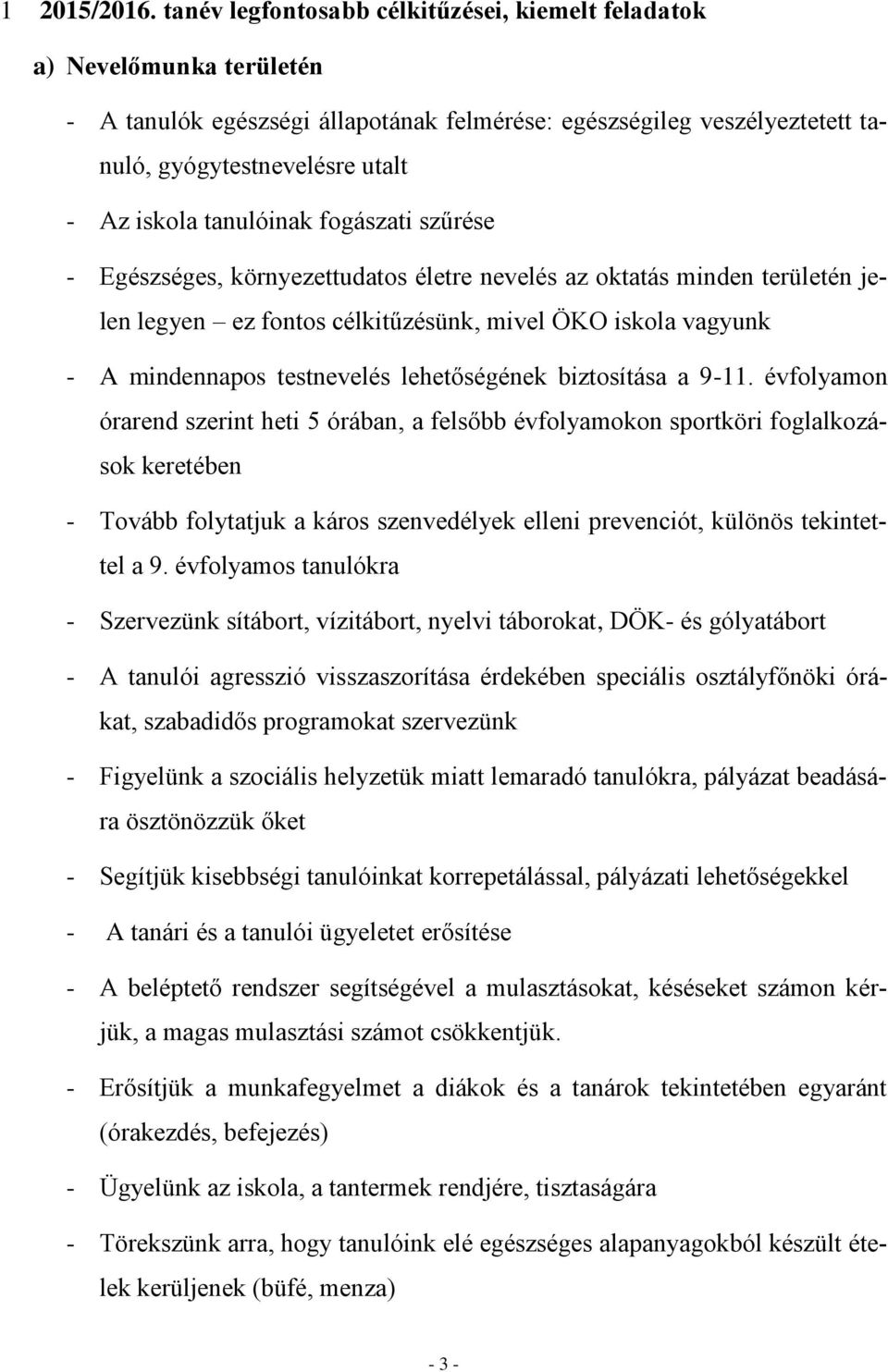 1 2015/2016. tanév legfontosabb célkitűzései, kiemelt feladatok

a) Nevelőmunka területén

- A tanulók egészségi állapotának felmérése: egészségileg veszélyeztetett tanuló, gyógytestnevelésre utalt

- Az iskola tanulóinak fogászati szűrése

- Egészséges, környezettudatos életre nevelés az oktatás minden területén jelen legyen – ez fontos célkitűzésünk, mivel ÖKO iskola vagyunk

- A mindennapos testnevelés lehetőségének biztosítása a 9-11. évfolyamon órarend szerint heti 5 órában, a felsőbb évfolyamokon sportköri foglalkozások keretében

- Tovább folytatjuk a káros szenvedélyek elleni prevenciót, különös tekintettel a 9. évfolyamos tanulókra

- Szervezünk sítábort, vízitábort, nyelvi táborokat, DÖK- és gólyatábort

- A tanulói agresszió visszaszorítása érdekében speciális osztályfőnöki órákat, szabadidős programokat szervezünk

- Figyelünk a szociális helyzetük miatt lemaradó tanulókra, pályázat beadására ösztönözzük őket

- Segítjük kisebbségi tanulóinkat korrepetálással, pályázati lehetőségekkel

- A tanári és a tanulói ügyeletet erősítése

- A beléptető rendszer segítségével a mulasztásokat, késéseket számon kérjük, a magas mulasztási számot csökkentjük.

- Erősítjük a munkafegyelmet a diákok és a tanárok tekintetében egyaránt (órakezdés, befejezés)

- Ügyelünk az iskola, a tantermek rendjére, tisztaságára

- Törekszünk arra, hogy tanulóink elé egészséges alapanyagokból készült ételek kerüljenek (büfé, menza)

- 3 -